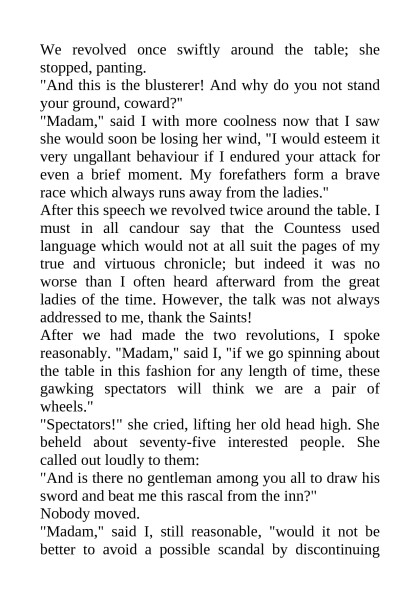 We revolved once swiftly around the table; she stopped, panting.

"And this is the blusterer! And why do you not stand your ground, coward?"

"Madam," said I with more coolness now that I saw she would soon be losing her wind, "I would esteem it very ungallant behaviour if I endured your attack for even a brief moment. My forefathers form a brave race which always runs away from the ladies."

After this speech we revolved twice around the table. I must in all candour say that the Countess used language which would not at all suit the pages of my true and virtuous chronicle; but indeed it was no worse than I often heard afterward from the great ladies of the time. However, the talk was not always addressed to me, thank the Saints!

After we had made the two revolutions, I spoke reasonably. "Madam," said I, "if we go spinning about the table in this fashion for any length of time, these gawking spectators will think we are a pair of wheels."

"Spectators!" she cried, lifting her old head high. She beheld about seventy-five interested people. She called out loudly to them:

"And is there no gentleman among you all to draw his sword and beat me this rascal from the inn?"

Nobody moved.

"Madam," said I, still reasonable, "would it not be better to avoid a possible scandal by discontinuing